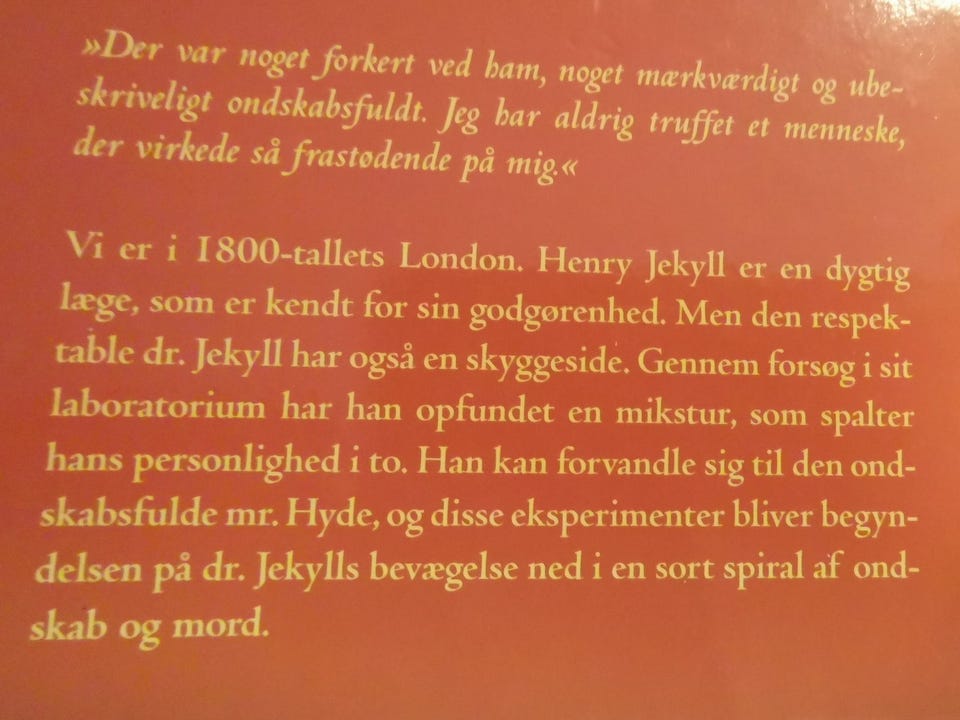 »Der var noget forkert ved ham, noget mærkværdigt og ubeskriveligt ondskabsfuldt. Jeg har aldrig truffet et menneske, der virkede så frastødende på mig.«

Vi er i 1800-tallets London. Henry Jekyll er en dygtig læge, som er kendt for sin godgørenhed. Men den respektable dr. Jekyll har også en skyggeside. Gennem forsøg i sit laboratorium har han opfundet en mikstur, som spalter hans personlighed i to. Han kan forvandle sig til den ondskabsfulde mr. Hyde, og disse eksperimenter bliver begyndelsen på dr. Jekylls bevægelse ned i en sort spiral af ondskab og mord.